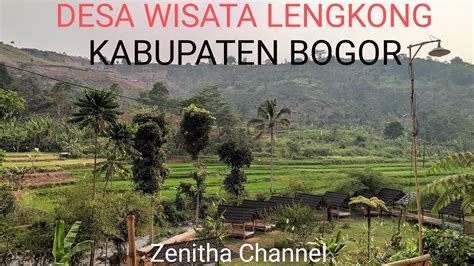 DESA WISATA LENGKONG
KABUPATEN BOGOR

Zenitha Channel